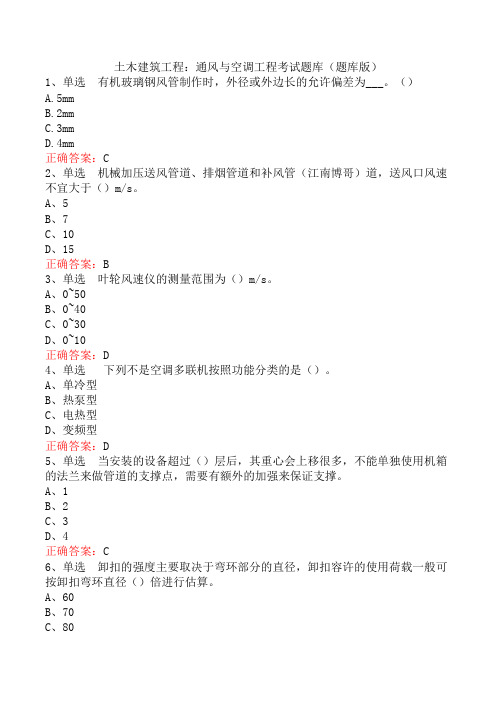 土木建筑工程：通风与空调工程考试题库（题库版）

1、单选　有机玻璃钢风管制作时，外径或外边长的允许偏差为___。（）
A.5mm
B.2mm
C.3mm
D.4mm
正确答案：C

2、单选　机械加压送风管道、排烟管道和补风管（江南博哥）道，送风口风速不宜大于（）m/s。
A、5
B、7
C、10
D、15
正确答案：B

3、单选　叶轮风速仪的测量范围为（）m/s。
A、0~50
B、0~40
C、0~30
D、0~10
正确答案：D

4、单选　下列不是空调多联机按照功能分类的是（）。
A、单冷型
B、热泵型
C、电热型
D、变频型
正确答案：D

5、单选　当安装的设备超过（）层后，其重心会上移很多，不能单独使用机箱的法兰来做管道的支撑点，需要有额外的加强来保证支撑。
A、1
B、2
C、3
D、4
正确答案：C

6、单选　卸扣的强度主要取决于弯环部分的直径，卸扣容许的使用荷载一般可按卸扣弯环直径（）倍进行估算。
A、60
B、70
C、80